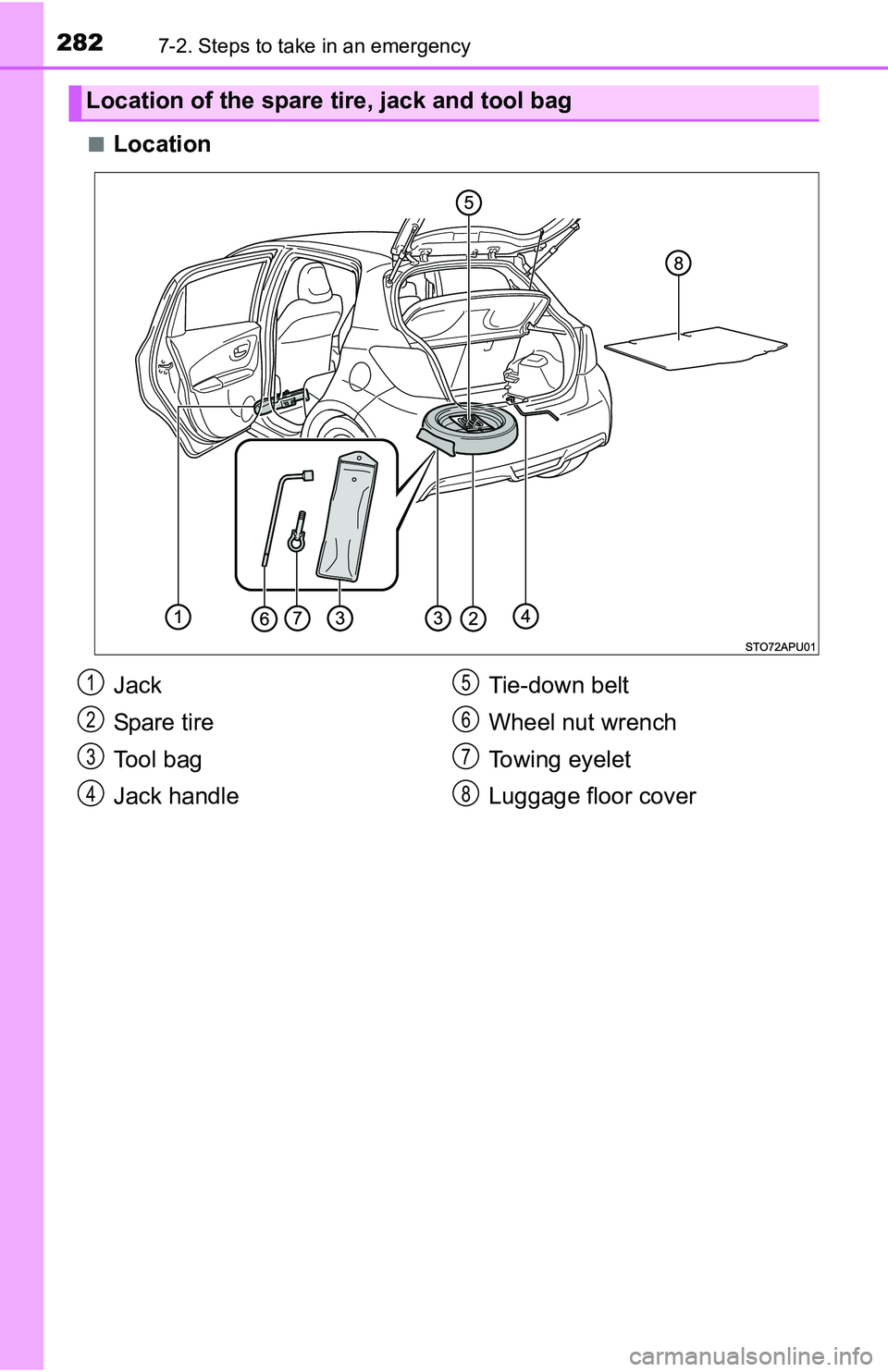 282 7-2. Steps to take in an emergency

Location of the spare tire, jack and tool bag

■ Location

5
8
1 6 7 3 3 2 4
STO72APU01

1 Jack
2 Spare tire
3 Tool bag
4 Jack handle
5 Tie-down belt
6 Wheel nut wrench
7 Towing eyelet
8 Luggage floor cover

carmanualsonline.info